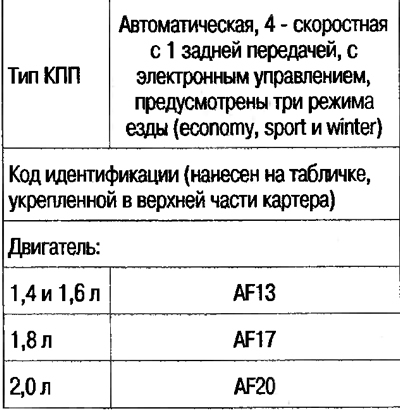 | Тип КПП | Автоматическая, 4 - скоростная с 1 задней передачей, с электронным управлением, предусмотрены три режима езды (economy, sport и winter) |
|---|---|
| Код идентификации (нанесен на табличке, укрепленной в верхней части картера) | |
| Двигатель: | |
| 1,4 и 1,6 л | AF13 |
| 1,8 л | AF17 |
| 2,0 л | AF20 |